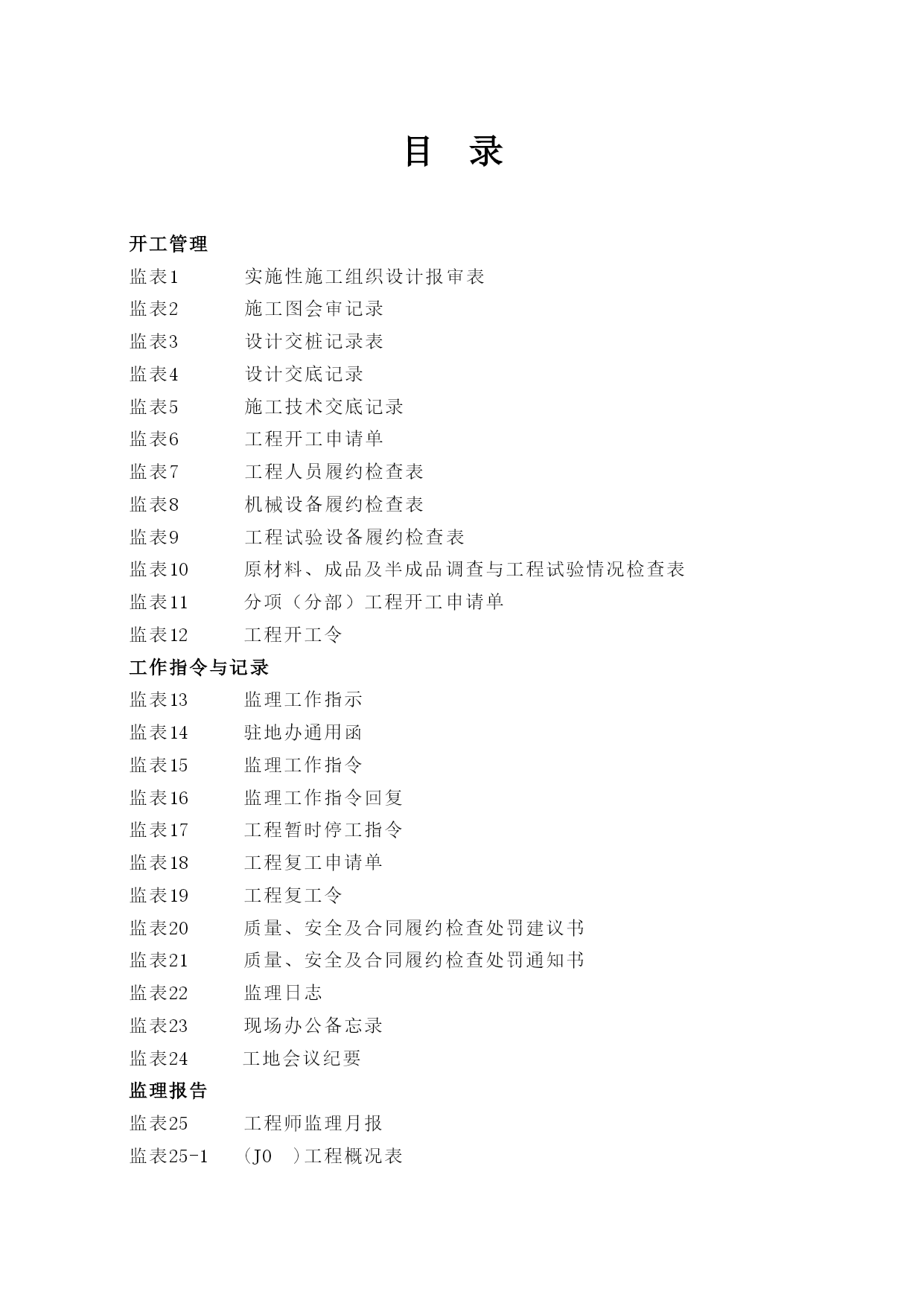 目　录

开工管理

监表1　实施性施工组织设计报审表

监表2　施工图会审记录

监表3　设计交桩记录表

监表4　设计交底记录

监表5　施工技术交底记录

监表6　工程开工申请单

监表7　工程人员履约检查表

监表8　机械设备履约检查表

监表9　工程试验设备履约检查表

监表10　原材料、成品及半成品调查与工程试验情况检查表

监表11　分项（分部）工程开工申请单

监表12　工程开工令

工作指令与记录

监表13　监理工作指示

监表14　驻地办通用函

监表15　监理工作指令

监表16　监理工作指令回复

监表17　工程暂时停工指令

监表18　工程复工申请单

监表19　工程复工令

监表20　质量、安全及合同履约检查处罚建议书

监表21　质量、安全及合同履约检查处罚通知书

监表22　监理日志

监表23　现场办公备忘录

监表24　工地会议纪要

监理报告

监表25　工程师监理月报

监表25-1　(J0　)工程概况表